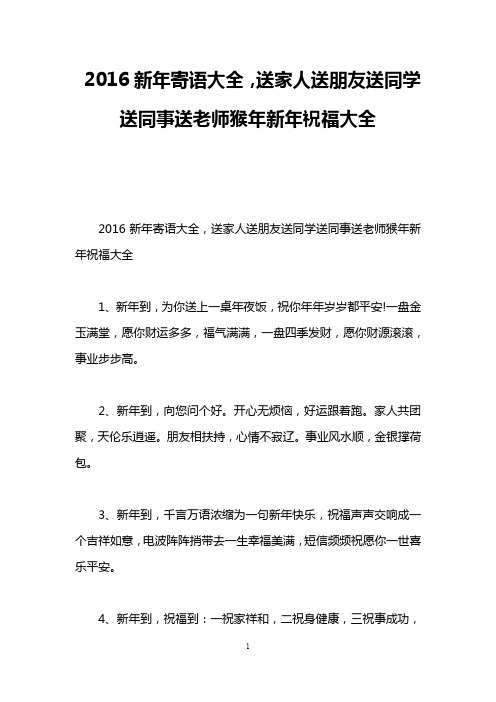 2016 新年寄语大全，送家人送朋友送同学送同事送老师猴年新年祝福大全

2016 新年寄语大全，送家人送朋友送同学送同事送老师猴年新年祝福大全

1、新年到，为你送上一桌年夜饭，祝你年年岁岁都平安!一盘金玉满堂，愿你财运多多，福气满满，一盘四季发财，愿你财源滚滚，事业步步高。

2、新年到，向您问个好。开心无烦恼，好运跟着跑。家人共团聚，天伦乐逍遥。朋友相扶持，心情不寂辽。事业风水顺，金银撑荷包。

3、新年到，千言万语浓缩为一句新年快乐，祝福声声交响成一个吉祥如意，电波阵阵捎带去一生幸福美满，短信频频祝愿你一世喜乐平安。

4、新年到，祝福到：一祝家祥和，二祝身健康，三祝事成功，

1